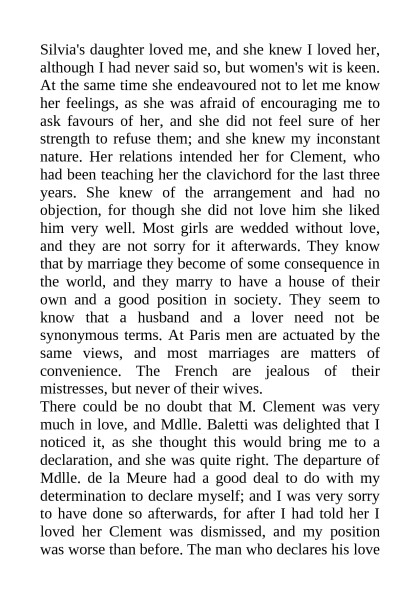 Silvia's daughter loved me, and she knew I loved her, although I had never said so, but women's wit is keen. At the same time she endeavoured not to let me know her feelings, as she was afraid of encouraging me to ask favours of her, and she did not feel sure of her strength to refuse them; and she knew my inconstant nature. Her relations intended her for Clement, who had been teaching her the clavichord for the last three years. She knew of the arrangement and had no objection, for though she did not love him she liked him very well. Most girls are wedded without love, and they are not sorry for it afterwards. They know that by marriage they become of some consequence in the world, and they marry to have a house of their own and a good position in society. They seem to know that a husband and a lover need not be synonymous terms. At Paris men are actuated by the same views, and most marriages are matters of convenience. The French are jealous of their mistresses, but never of their wives.
There could be no doubt that M. Clement was very much in love, and Mdlle. Baletti was delighted that I noticed it, as she thought this would bring me to a declaration, and she was quite right. The departure of Mdlle. de la Meure had a good deal to do with my determination to declare myself; and I was very sorry to have done so afterwards, for after I had told her I loved her Clement was dismissed, and my position was worse than before. The man who declares his love